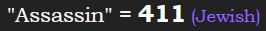 "Assassin" = 411 (Jewish)